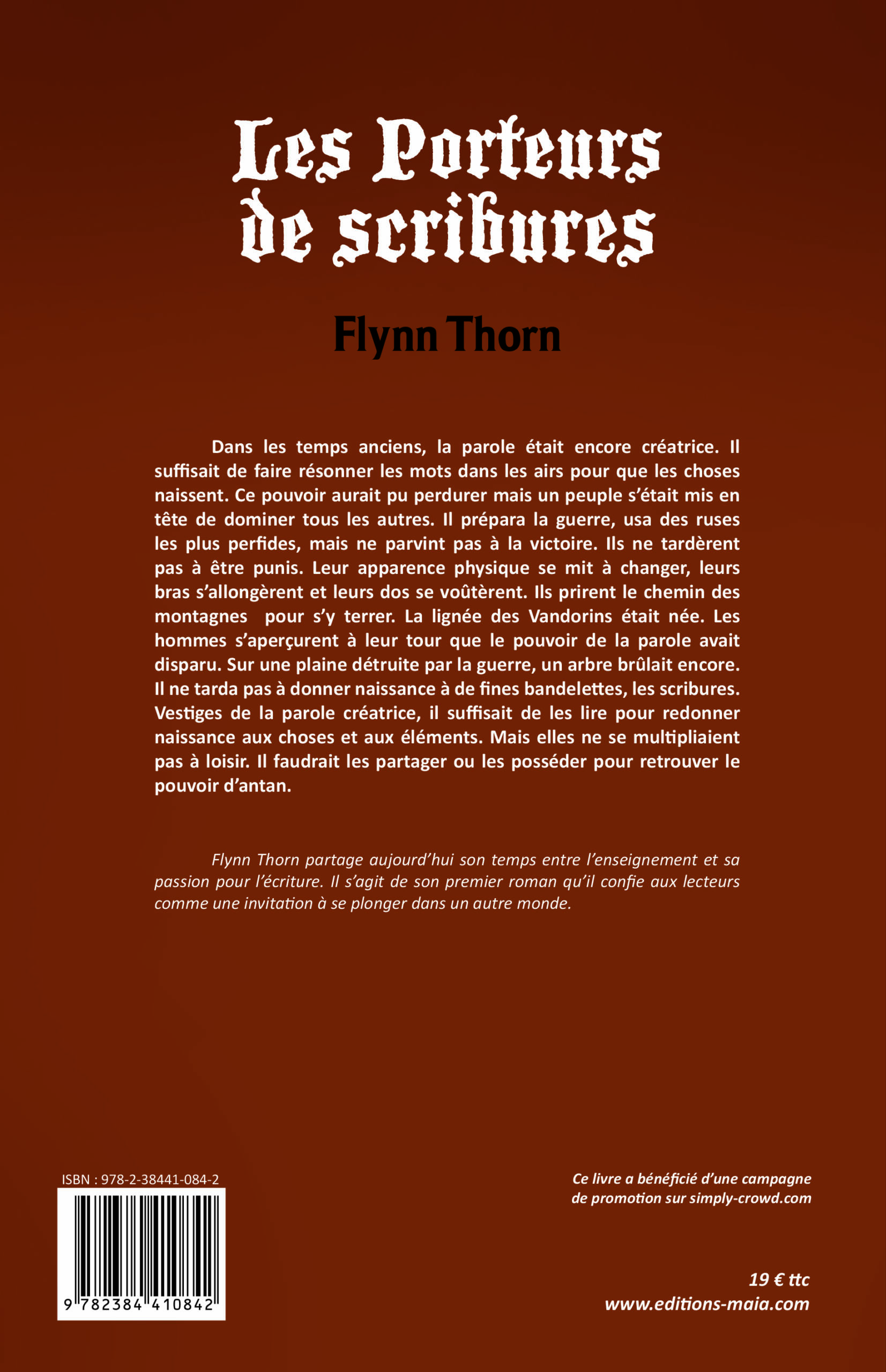 Les Porteurs de scribures

Flynn Thorn

Dans les temps anciens, la parole était encore créatrice. Il suffisait de faire résonner les mots dans les airs pour que les choses naissent. Ce pouvoir aurait pu perdurer mais un peuple s'était mis en tête de dominer tous les autres. Il prépara la guerre, usa des ruses les plus perfides, mais ne parvint pas à la victoire. Ils ne tardèrent pas à être punis. Leur apparence physique se mit à changer, leurs bras s'allongèrent et leurs dos se voûtèrent. Ils prirent le chemin des montagnes pour s'y terrer. La lignée des Vandorins était née. Les hommes s'aperçurent à leur tour que le pouvoir de la parole avait disparu. Sur une plaine détruite par la guerre, un arbre brûlait encore. Il ne tarda pas à donner naissance à de fines bandelettes, les scribures. Vestiges de la parole créatrice, il suffisait de les lire pour redonner naissance aux choses et aux éléments. Mais elles ne se multipliaient pas à loisir. Il faudrait les partager ou les posséder pour retrouver le pouvoir d'antan.

Flynn Thorn partage aujourd'hui son temps entre l'enseignement et sa passion pour l'écriture. Il s'agit de son premier roman qu'il confie aux lecteurs comme une invitation à se plonger dans un autre monde.

ISBN : 978-2-38441-084-2

9 782384 410842

Ce livre a bénéficié d'une campagne de promotion sur simply-crowd.com

19 € ttc
www.editions-maia.com